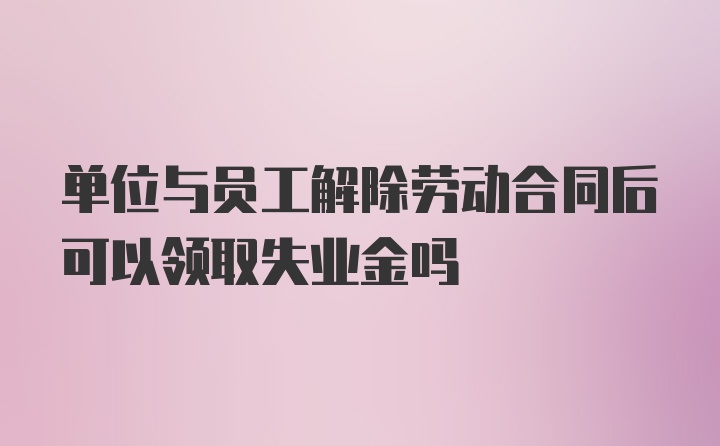 单位与员工解除劳动合同后可以领取失业金吗